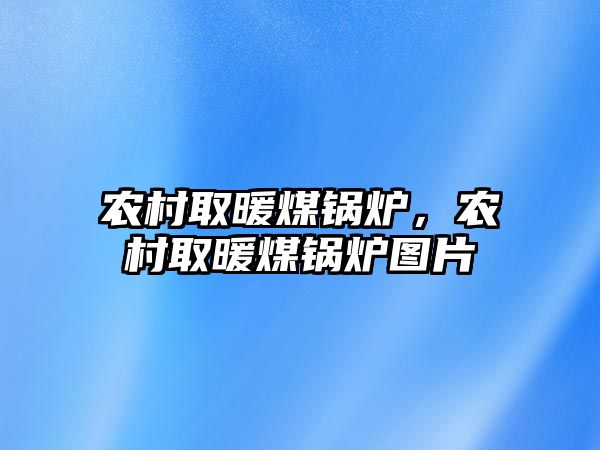 农村取暖煤锅炉，农村取暖煤锅炉图片